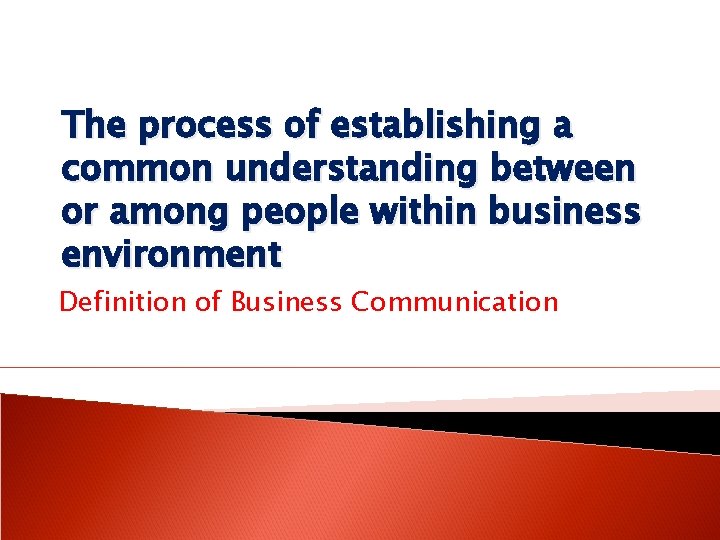 The process of establishing a common understanding between or among people within business environment

Definition of Business Communication